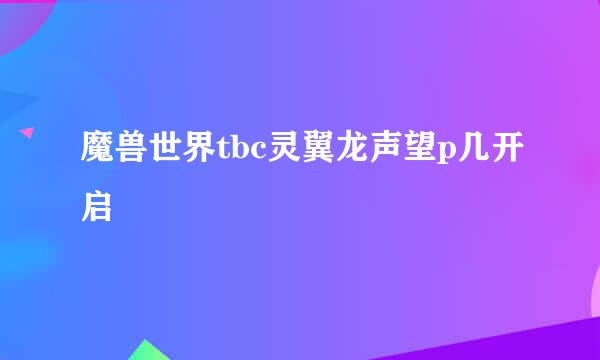 魔兽世界tbc灵翼龙声望p几开启